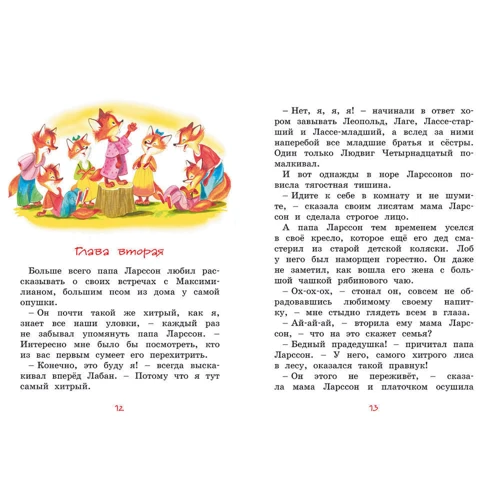 Глава вторая

Больше всего папа Ларссон любил рассказывать о своих встречах с Максимилианом, большим псом из дома у самой опушки.

– Он почти такой же хитрый, как я, знает все наши уловки, – каждый раз не забывал упомянуть папа Ларссон. – Интересно мне было бы посмотреть, кто из вас первым сумеет его перехитрить.

– Конечно, это буду я! – всегда выскакивал вперёд Лабан. – Потому что я тут самый хитрый.

12

– Нет, я, я, я! – начинали в ответ хором завывать Леопольд, Лаге, Лассе-старший и Лассе-младший, а вслед за ними наперебой все младшие братья и сёстры. Один только Людвиг Четырнадцатый помалкивал.

И вот однажды в норе Ларссонов повисла тягостная тишина.

– Идите к себе в комнату и не шумите, – сказала своим лисятам мама Ларссон и сделала строгое лицо.

А папа Ларссон тем временем уселся в своё кресло, которое ещё его дед смастерил из старой детской коляски. Лоб у него был наморщен горестно. Он даже не заметил, как вошла его жена с большой чашкой рябинового чаю.

– Ох-ох-ох, – стонал он, совсем не обрадовавшись любимому своему напитку, – мне стыдно глядеть всем в глаза.

– Ай-ай-ай, – вторила ему мама Ларссон, – что на это скажет семья?

– Бедный прадедушка! – причитал папа Ларссон. – У него, самого хитрого лиса в лесу, оказался такой правнук!

– Он этого не переживёт, – сказала мама Ларссон и платочком осушила

13